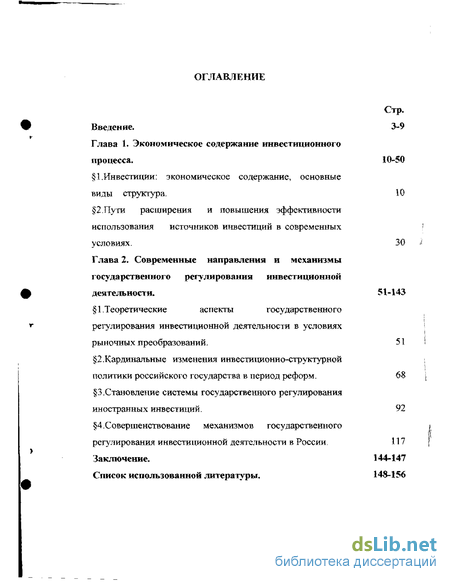 ОГЛАВЛЕНИЕ

Стр.

Введение. 3-9

Глава 1. Экономическое содержание инвестиционного процесса. 10-50

§1.Инвестиции: экономическое содержание, основные виды структура. 10

§2.Пути расширения и повышения эффективности использования источников инвестиций в современных условиях. 30

Глава 2. Современные направления и механизмы государственного регулирования инвестиционной деятельности. 51-143

§1.Теоретические аспекты государственного регулирования инвестиционной деятельности в условиях рыночных преобразований. 51

§2.Кардинальные изменения инвестиционно-структурной политики российского государства в период реформ. 68

§3.Становление системы государственного регулирования иностранных инвестиций. 92

§4.Совершенствование механизмов государственного регулирования инвестиционной деятельности в России. 117

Заключение. 144-147

Список использованной литературы. 148-156

dsLib.net
библиотека диссертаций